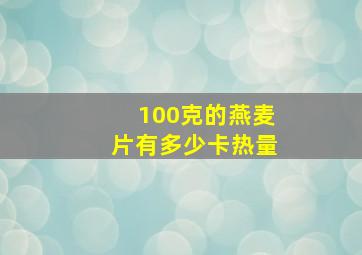 100克的燕麦片有多少卡热量